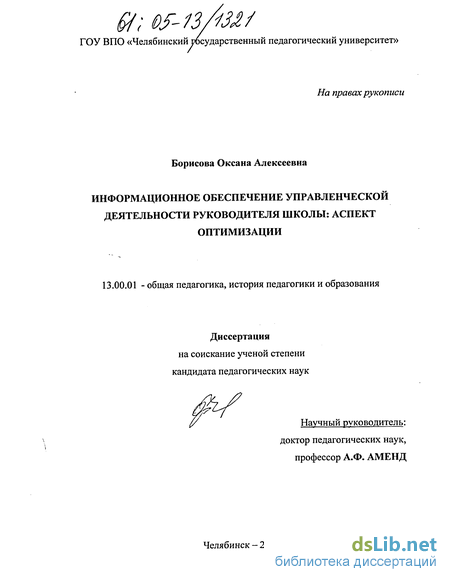 61: 05-13/1321

ГОУ ВПО «Челябинский государственный педагогический университет»

На правах рукописи

Борисова Оксана Алексеевна

ИНФОРМАЦИОННОЕ ОБЕСПЕЧЕНИЕ УПРАВЛЕНЧЕСКОЙ ДЕЯТЕЛЬНОСТИ РУКОВОДИТЕЛЯ ШКОЛЫ: АСПЕКТ ОПТИМИЗАЦИИ

13.00.01 - общая педагогика, история педагогики и образования

Диссертация
на соискание ученой степени
кандидата педагогических наук

Научный руководитель:
доктор педагогических наук,
профессор А.Ф. АМЕНД

Челябинск – 2

dsLib.net
библиотека диссертаций